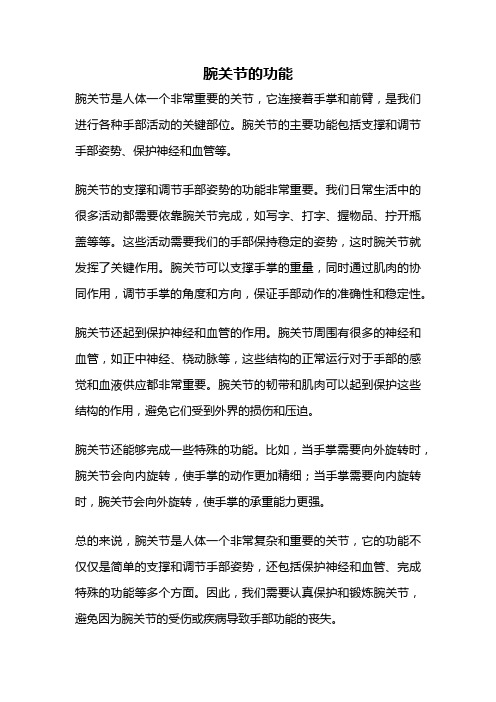 腕关节的功能

腕关节是人体一个非常重要的关节，它连接着手掌和前臂，是我们进行各种手部活动的关键部位。腕关节的主要功能包括支撑和调节手部姿势、保护神经和血管等。

腕关节的支撑和调节手部姿势的功能非常重要。我们日常生活中的很多活动都需要依靠腕关节完成，如写字、打字、握物品、拧开瓶盖等等。这些活动需要我们的手部保持稳定的姿势，这时腕关节就发挥了关键作用。腕关节可以支撑手掌的重量，同时通过肌肉的协同作用，调节手掌的角度和方向，保证手部动作的准确性和稳定性。

腕关节还起到保护神经和血管的作用。腕关节周围有很多的神经和血管，如正中神经、桡动脉等，这些结构的正常运行对于手部的感觉和血液供应都非常重要。腕关节的韧带和肌肉可以起到保护这些结构的作用，避免它们受到外界的损伤和压迫。

腕关节还能够完成一些特殊的功能。比如，当手掌需要向外旋转时，腕关节会向内旋转，使手掌的动作更加精细；当手掌需要向内旋转时，腕关节会向外旋转，使手掌的承重能力更强。

总的来说，腕关节是人体一个非常复杂和重要的关节，它的功能不仅仅是简单的支撑和调节手部姿势，还包括保护神经和血管、完成特殊的功能等多个方面。因此，我们需要认真保护和锻炼腕关节，避免因为腕关节的受伤或疾病导致手部功能的丧失。